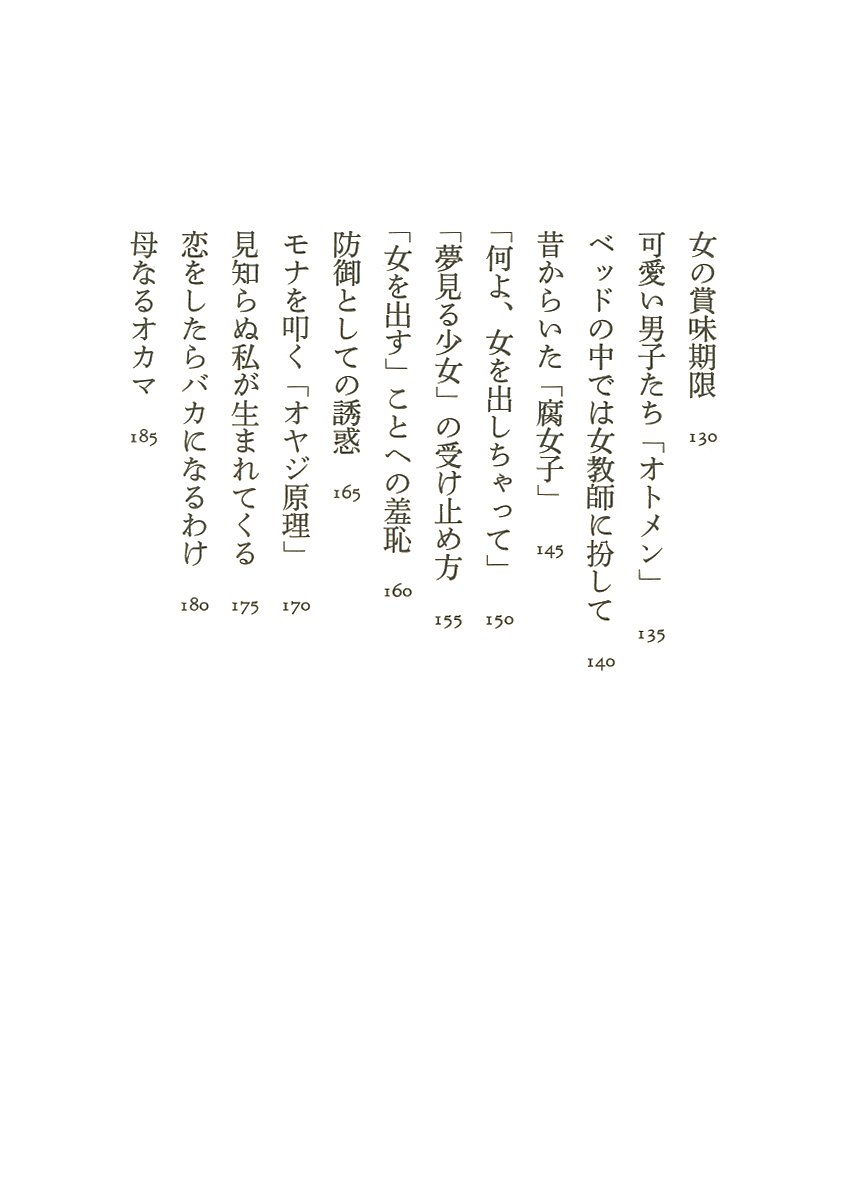 女の賞味期限　130
可愛い男子たち「オトメン」　135
ベッドの中では女教師に扮して　140
昔からいた「腐女子」　145
「何よ、女を出しちゃって」　150
「夢見る少女」の受け止め方　155
「女を出す」ことへの羞恥　160
防御としての誘惑　165
モナを叩く「オヤジ原理」　170
見知らぬ私が生まれてくる　175
恋をしたらバカになるわけ　180
母なるオカマ　185